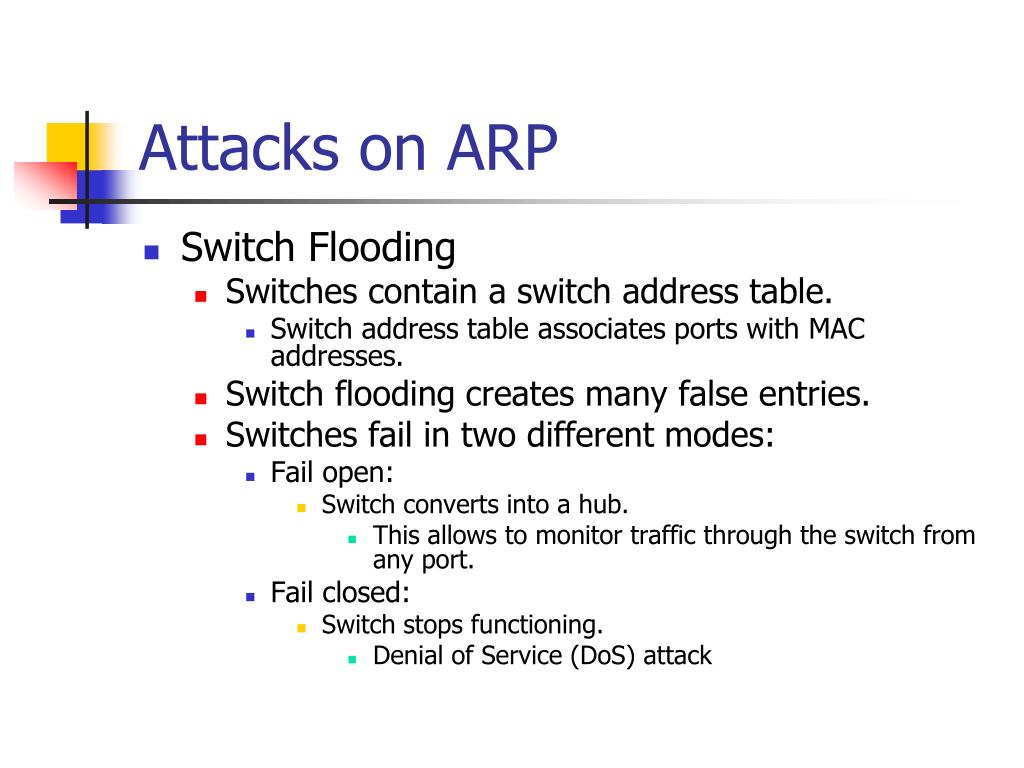 Attacks on ARP

Switch Flooding

Switches contain a switch address table.

Switch address table associates ports with MAC addresses.

Switch flooding creates many false entries.

Switches fail in two different modes:

Fail open:

Switch converts into a hub.

This allows to monitor traffic through the switch from any port.

Fail closed:

Switch stops functioning.

Denial of Service (DoS) attack